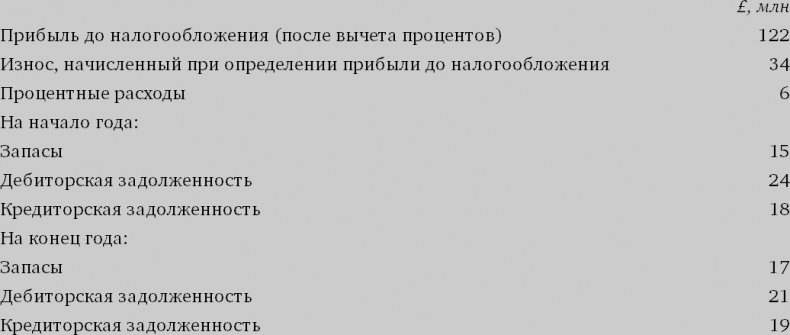 |  | £, млн |
|---|---|
| Прибыль до налогообложения (после вычета процентов) | 122 |
| Износ, начисленный при определении прибыли до налогообложения | 34 |
| Процентные расходы | 6 |
| На начало года: |  |
| Запасы | 15 |
| Дебиторская задолженность | 24 |
| Кредиторская задолженность | 18 |
| На конец года: |  |
| Запасы | 17 |
| Дебиторская задолженность | 21 |
| Кредиторская задолженность | 19 |